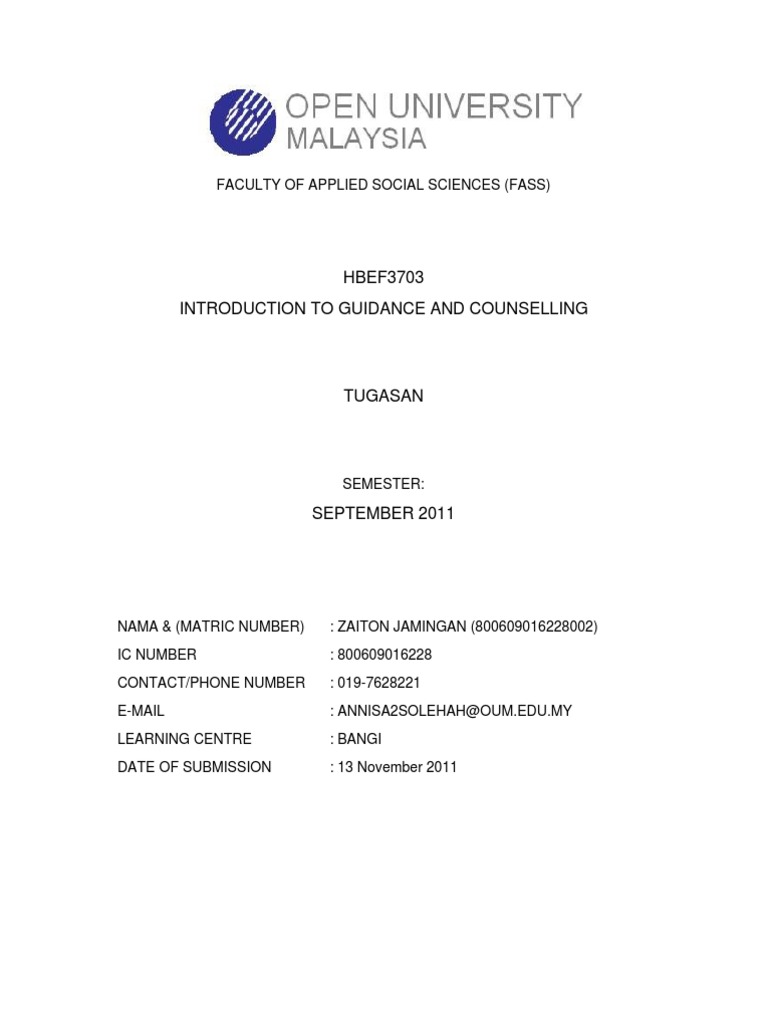 OPEN UNIVERSITY MALAYSIA

FACULTY OF APPLIED SOCIAL SCIENCES (FASS)

HBEF3703

INTRODUCTION TO GUIDANCE AND COUNSELLING

TUGASAN

SEMESTER:

SEPTEMBER 2011

NAMA & (MATRIC NUMBER) : ZAITON JAMINGAN (800609016228002)

IC NUMBER : 800609016228

CONTACT/PHONE NUMBER : 019-7628221

E-MAIL : ANNISA2SOLEHAH@OUM.EDU.MY

LEARNING CENTRE : BANGI

DATE OF SUBMISSION : 13 November 2011